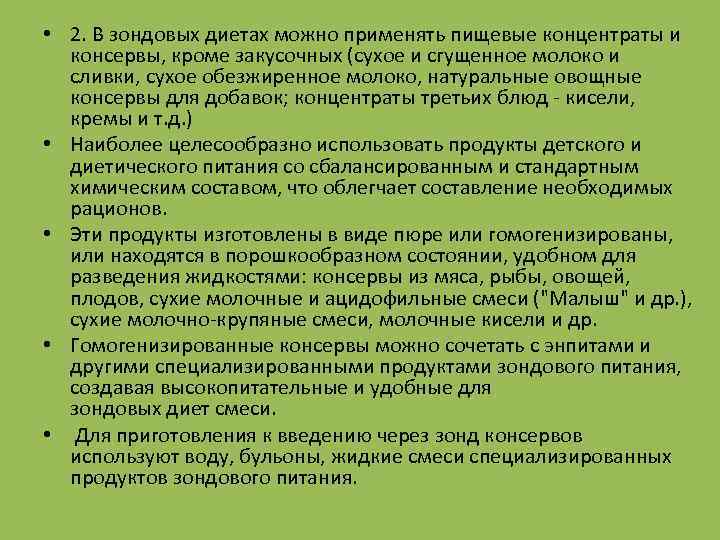 • 2. В зондовых диетах можно применять пищевые концентраты и консервы, кроме закусочных (сухое и сгущенное молоко и сливки, сухое обезжиренное молоко, натуральные овощные консервы для добавок; концентраты третьих блюд - кисели, кремы и т.д.)

• Наиболее целесообразно использовать продукты детского и диетического питания со сбалансированным и стандартным химическим составом, что облегчает составление необходимых рационов.

• Эти продукты изготовлены в виде пюре или гомогенизированы, или находятся в порошкообразном состоянии, удобном для разведения жидкостями: консервы из мяса, рыбы, овощей, плодов, сухие молочные и ацидофильные смеси ("Малыш" и др.), сухие молочно-крупяные смеси, молочные кисели и др.

• Гомогенизированные консервы можно сочетать с энпитами и другими специализированными продуктами зондового питания, создавая высокопитательные и удобные для зондовых диет смеси.

• Для приготовления к введению через зонд консервов используют воду, бульоны, жидкие смеси специализированных продуктов зондового питания.